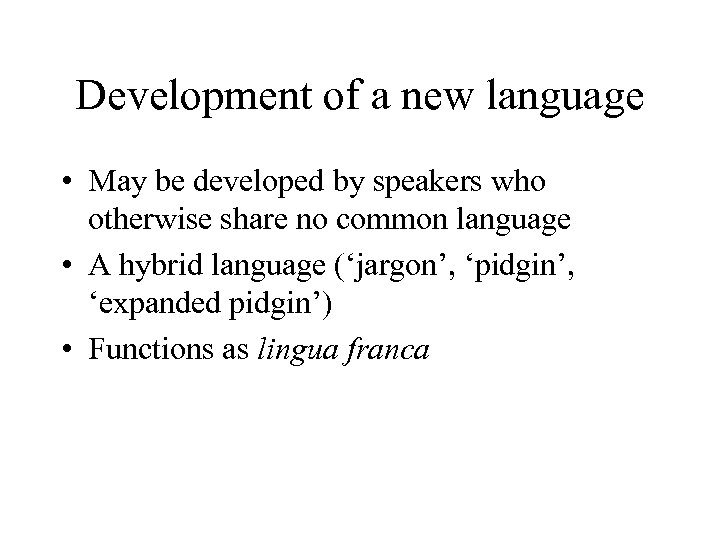 Development of a new language

• May be developed by speakers who otherwise share no common language
• A hybrid language ('jargon', 'pidgin', 'expanded pidgin')
• Functions as lingua franca